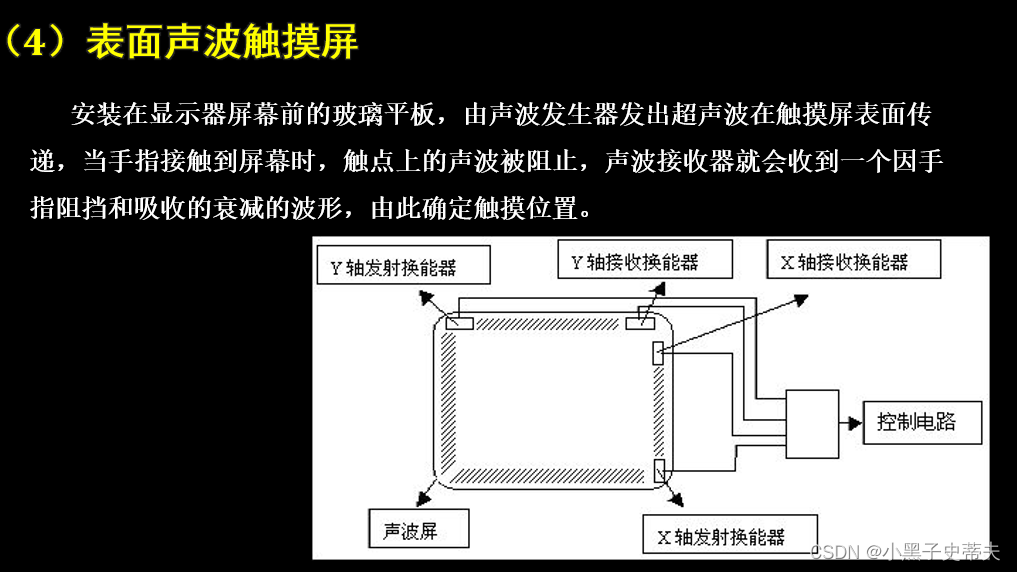 （4）表面声波触摸屏

安装在显示器屏幕前的玻璃平板，由声波发生器发出超声波在触摸屏表面传递，当手指接触到屏幕时，触点上的声波被阻止，声波接收器就会收到一个因手指阻挡和吸收的衰减的波形，由此确定触摸位置。

Y轴发射换能器

Y轴接收换能器

X轴接收换能器

控制电路

声波屏

X轴发射换能器

CSDN @小黑子史蒂夫